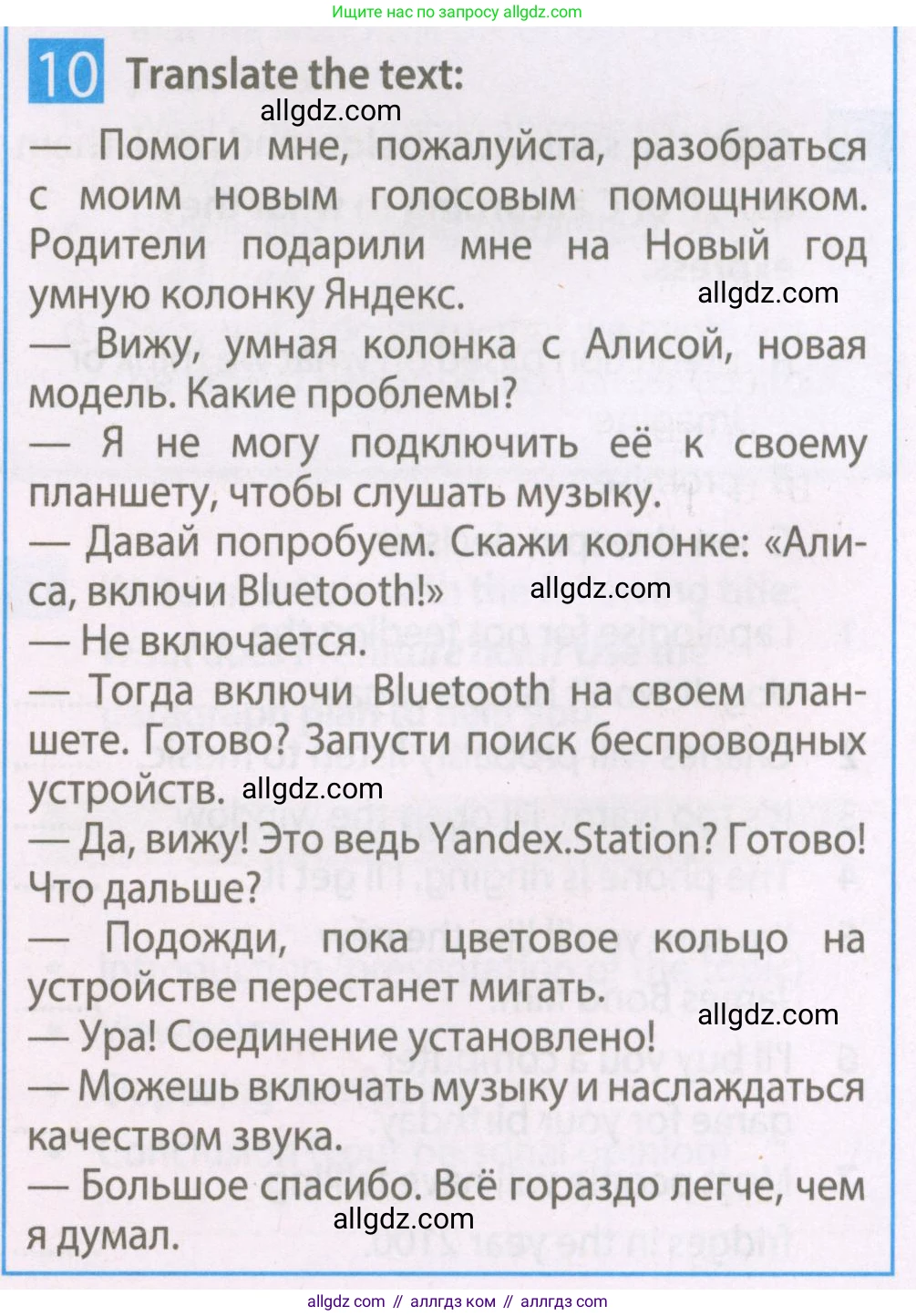 Ищите нас по запросу allgdz.com

10 Translate the text:

allgdz.com

— Помоги мне, пожалуйста, разобраться с моим новым голосовым помощником. Родители подарили мне на Новый год умную колонку Яндекс.

allgdz.com

— Вижу, умная колонка с Алисой, новая модель. Какие проблемы?

— Я не могу подключить её к своему планшету, чтобы слушать музыку.

— Давай попробуем. Скажи колонке: «Алиса, включи Bluetooth!»

allgdz.com

— Не включается.

— Тогда включи Bluetooth на своем планшете. Готово? Запусти поиск беспроводных устройств.

allgdz.com

— Да, вижу! Это ведь Yandex.Station? Готово! Что дальше?

— Подожди, пока цветовое кольцо на устройстве перестанет мигать.

allgdz.com

— Ура! Соединение установлено!

— Можешь включать музыку и наслаждаться качеством звука.

— Большое спасибо. Всё гораздо легче, чем я думал.

allgdz.com

allgdz com // аллгдз ком // аллгдз com